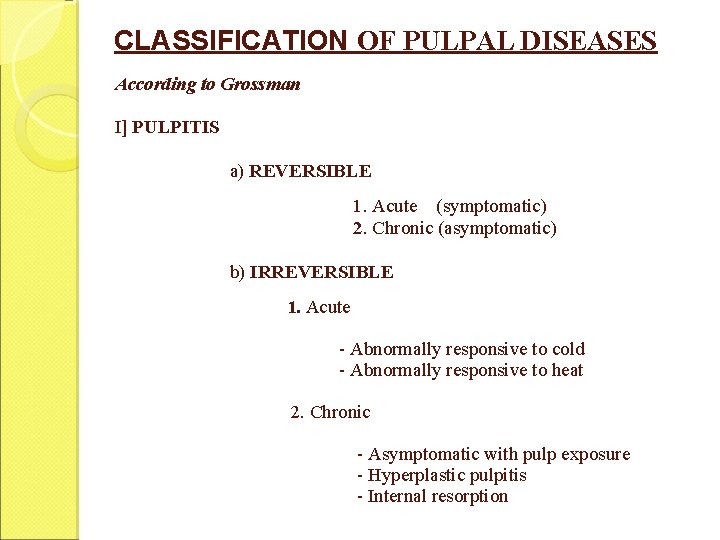 CLASSIFICATION OF PULPAL DISEASES

According to Grossman

I] PULPITIS

a) REVERSIBLE

1. Acute (symptomatic)
2. Chronic (asymptomatic)

b) IRREVERSIBLE

1. Acute

- Abnormally responsive to cold
- Abnormally responsive to heat

2. Chronic

- Asymptomatic with pulp exposure
- Hyperplastic pulpitis
- Internal resorption